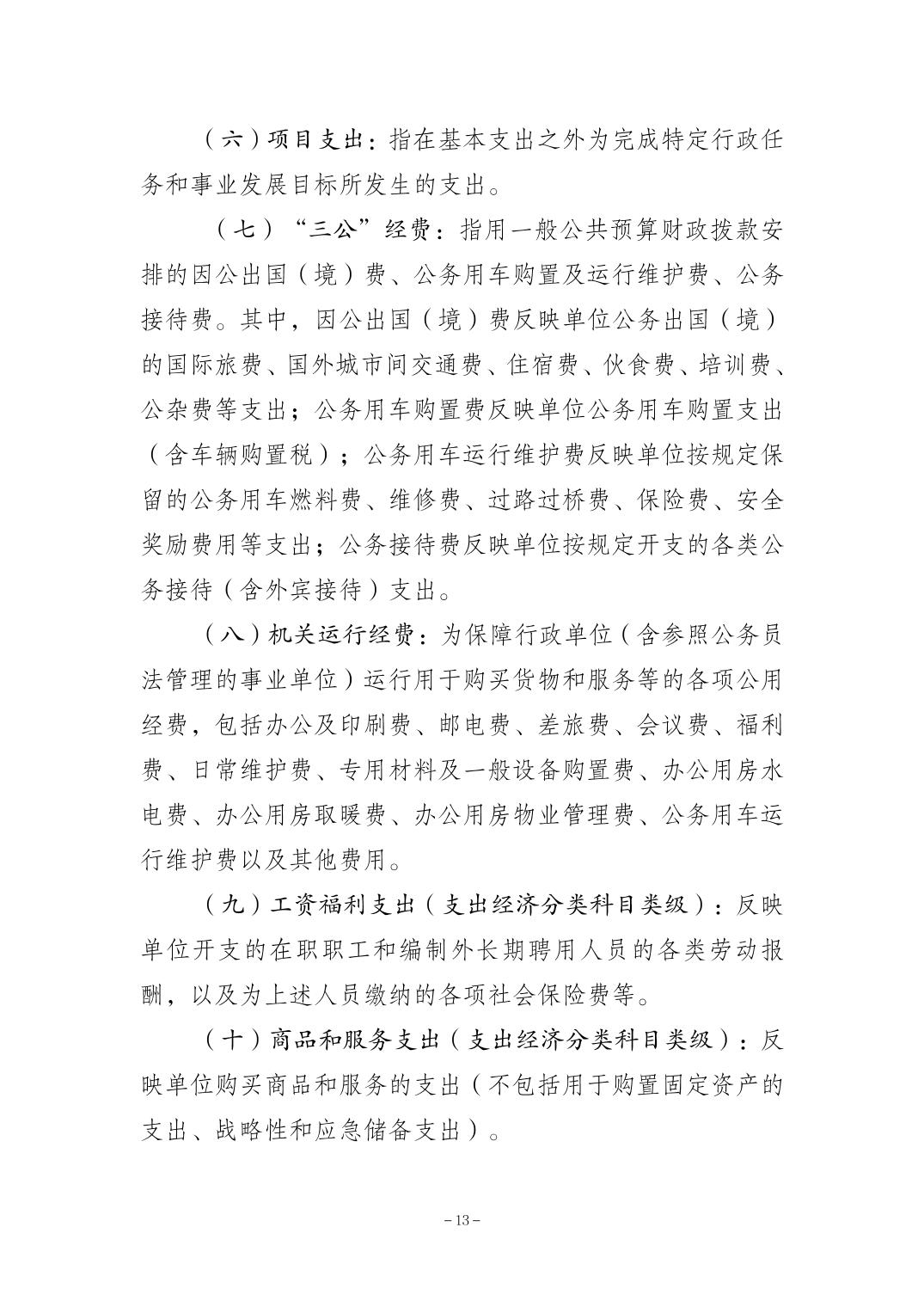 （六）项目支出：指在基本支出之外为完成特定行政任务和事业发展目标所发生的支出。

（七）“三公”经费：指用一般公共预算财政拨款安排的因公出国（境）费、公务用车购置及运行维护费、公务接待费。其中，因公出国（境）费反映单位公务出国（境）的国际旅费、国外城市间交通费、住宿费、伙食费、培训费、公杂费等支出；公务用车购置费反映单位公务用车购置支出（含车辆购置税）；公务用车运行维护费反映单位按规定保留的公务用车燃料费、维修费、过路过桥费、保险费、安全奖励费用等支出；公务接待费反映单位按规定开支的各类公务接待（含外宾接待）支出。

（八）机关运行经费：为保障行政单位（含参照公务员法管理的事业单位）运行用于购买货物和服务等的各项公用经费，包括办公及印刷费、邮电费、差旅费、会议费、福利费、日常维护费、专用材料及一般设备购置费、办公用房水电费、办公用房取暖费、办公用房物业管理费、公务用车运行维护费以及其他费用。

（九）工资福利支出（支出经济分类科目类级）：反映单位开支的在职职工和编制外长期聘用人员的各类劳动报酬，以及为上述人员缴纳的各项社会保险费等。

（十）商品和服务支出（支出经济分类科目类级）：反映单位购买商品和服务的支出（不包括用于购置固定资产的支出、战略性和应急储备支出）。

－13－